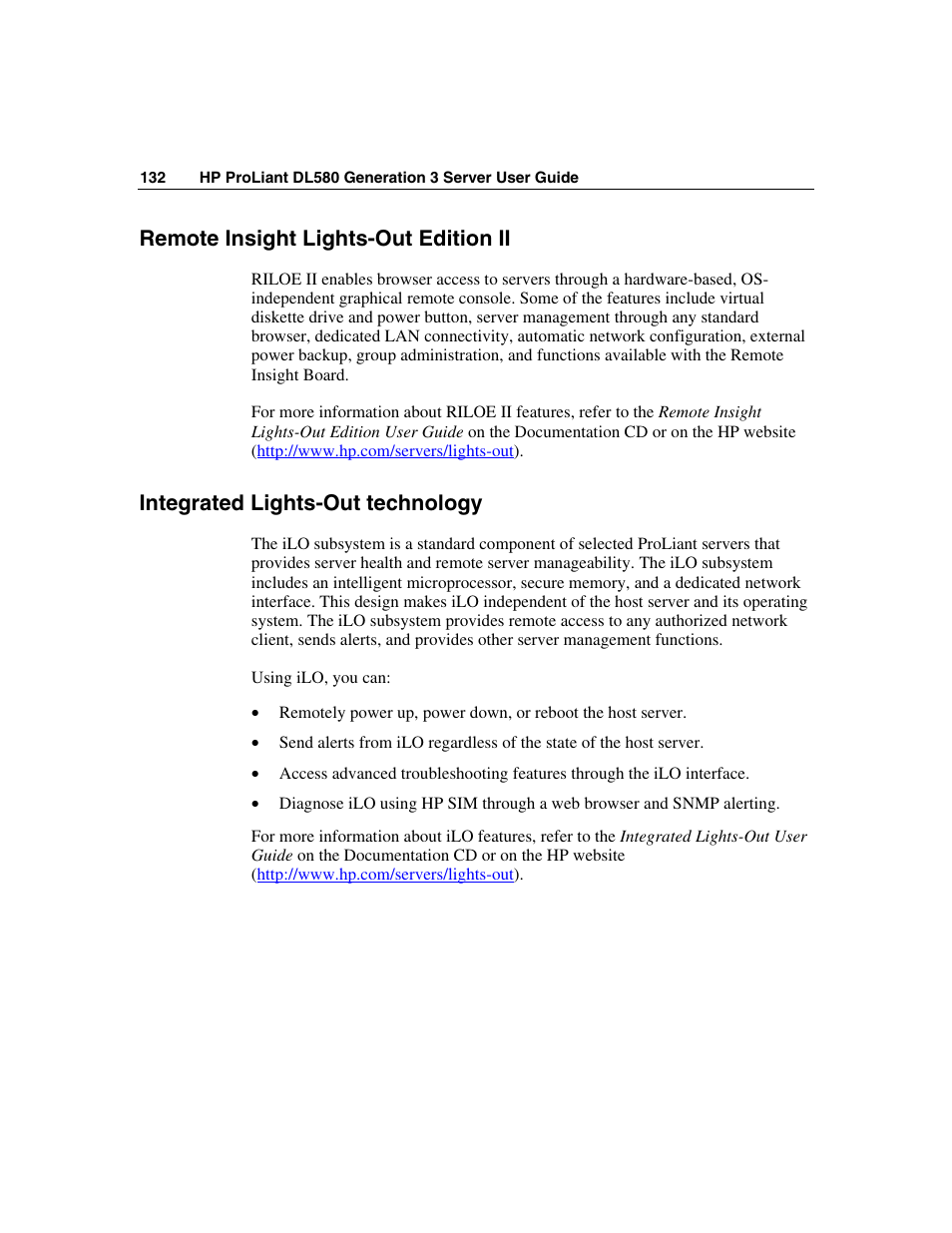 132 HP ProLiant DL580 Generation 3 Server User Guide

Remote Insight Lights-Out Edition II

RILOE II enables browser access to servers through a hardware-based, OS-independent graphical remote console. Some of the features include virtual diskette drive and power button, server management through any standard browser, dedicated LAN connectivity, automatic network configuration, external power backup, group administration, and functions available with the Remote Insight Board.

For more information about RILOE II features, refer to the Remote Insight Lights-Out Edition User Guide on the Documentation CD or on the HP website (http://www.hp.com/servers/lights-out).

Integrated Lights-Out technology

The iLO subsystem is a standard component of selected ProLiant servers that provides server health and remote server manageability. The iLO subsystem includes an intelligent microprocessor, secure memory, and a dedicated network interface. This design makes iLO independent of the host server and its operating system. The iLO subsystem provides remote access to any authorized network client, sends alerts, and provides other server management functions.

Using iLO, you can:

• Remotely power up, power down, or reboot the host server.

• Send alerts from iLO regardless of the state of the host server.

• Access advanced troubleshooting features through the iLO interface.

• Diagnose iLO using HP SIM through a web browser and SNMP alerting.

For more information about iLO features, refer to the Integrated Lights-Out User Guide on the Documentation CD or on the HP website (http://www.hp.com/servers/lights-out).